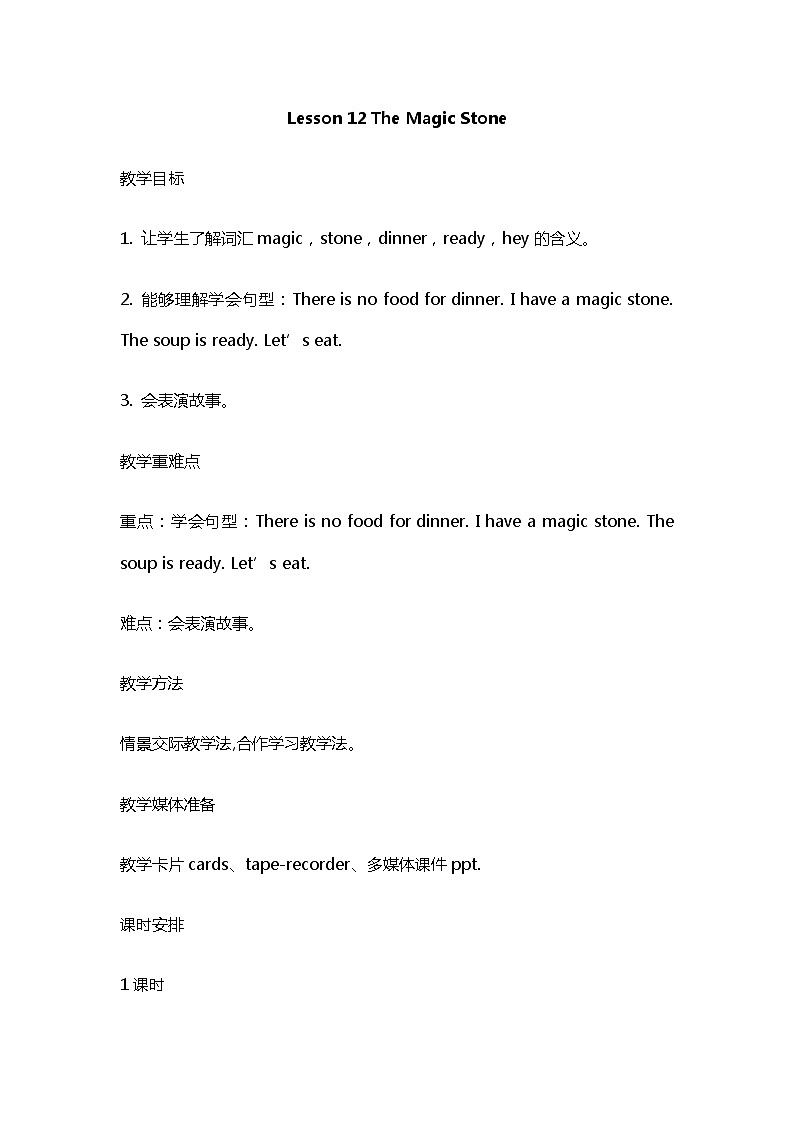 Lesson 12 The Magic Stone

教学目标

1. 让学生了解词汇 magic，stone，dinner，ready，hey 的含义。

2. 能够理解学会句型：There is no food for dinner. I have a magic stone. The soup is ready. Let’s eat.

3. 会表演故事。

教学重难点

重点：学会句型：There is no food for dinner. I have a magic stone. The soup is ready. Let’s eat.

难点：会表演故事。

教学方法

情景交际教学法,合作学习教学法。

教学媒体准备

教学卡片 cards、tape-recorder、多媒体课件 ppt.

课时安排

1 课时